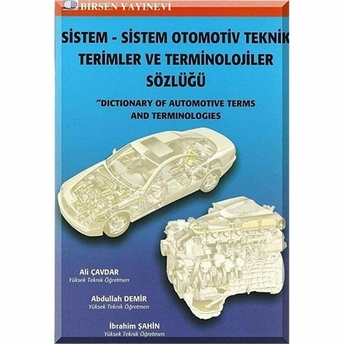 BİRSEN YAYINEVİ

SİSTEM - SİSTEM OTOMOTİV TEKNİK TERİMLER VE TERMİNOLOJİLER SÖZLÜĞÜ

"DICTIONARY OF AUTOMOTIVE TERMS AND TERMINOLOGIES

Ali ÇAVDAR
Yüksek Teknik Öğretmen

Abdullah DEMİR
Yüksek Teknik Öğretmen

İbrahim ŞAHİN
Yüksek Teknik Öğretmen